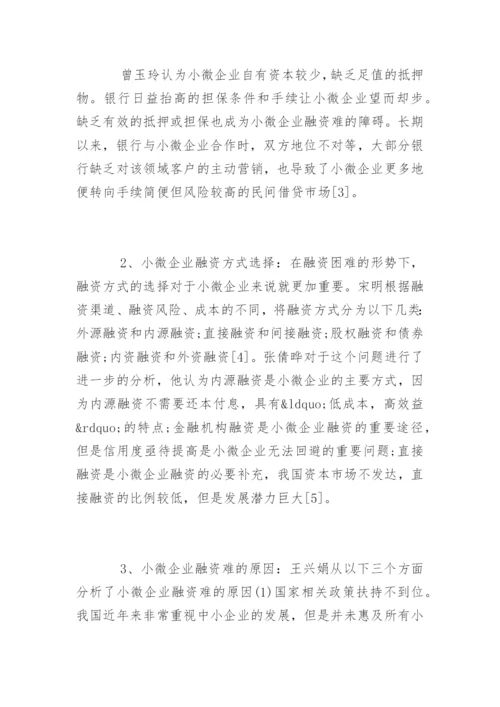 曾玉玲认为小微企业自有资本较少，缺乏足值的抵押物。银行日益抬高的担保条件和手续让小微企业望而却步。缺乏有效的抵押或担保也成为小微企业融资难的障碍。长期以来，银行与小微企业合作时，双方地位不对等，大部分银行缺乏对该领域客户的主动营销，也导致了小微企业更多地便转向手续简便但风险较高的民间借贷市场[3]。

2、小微企业融资方式选择：在融资困难的形势下，融资方式的选择对于小微企业来说就更加重要。宋明根据融资渠道、融资风险、成本的不同，将融资方式分为以下几类：外源融资和内源融资；直接融资和间接融资；股权融资和债券融资；内资融资和外资融资[4]。张倩晔对于这个问题进行了进一步的分析，他认为内源融资是小微企业的主要方式，因为内源融资不需要还本付息，具有&ldquo;低成本，高效益&rdquo;的特点；金融机构融资是小微企业融资的重要途径，但是信用度亟待提高是小微企业无法回避的重要问题；直接融资是小微企业融资的必要补充，我国资本市场不发达，直接融资的比例较低，但是发展潜力巨大[5]。

3、小微企业融资难的原因：王兴娟从以下三个方面分析了小微企业融资难的原因(1)国家相关政策扶持不到位。我国近年来非常重视中小企业的发展，但是并未惠及所有小